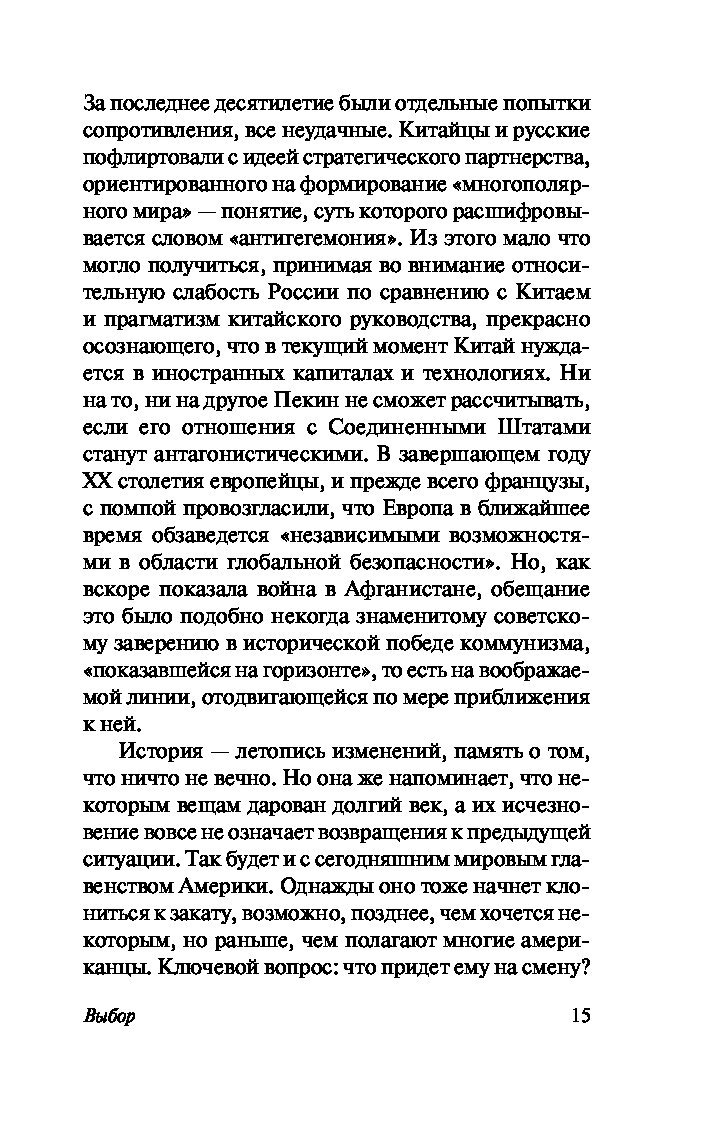 За последнее десятилетие были отдельные попытки сопротивления, все неудачные. Китайцы и русские пофлиртовали с идеей стратегического партнерства, ориентированного на формирование «многополярного мира» — понятие, суть которого расшифровывается словом «антигегемония». Из этого мало что могло получиться, принимая во внимание относительную слабость России по сравнению с Китаем и прагматизм китайского руководства, прекрасно осознающего, что в текущий момент Китай нуждается в иностранных капиталах и технологиях. Ни на то, ни на другое Пекин не сможет рассчитывать, если его отношения с Соединенными Штатами станут антагонистическими. В завершающем году XX столетия европейцы, и прежде всего французы, с помпой провозгласили, что Европа в ближайшее время обзаведется «независимыми возможностями в области глобальной безопасности». Но, как вскоре показала война в Афганистане, обещание это было подобно некогда знаменитому советскому заверению в исторической победе коммунизма, «показавшейся на горизонте», то есть на воображаемой линии, отодвигающейся по мере приближения к ней.

История — летопись изменений, память о том, что ничто не вечно. Но она же напоминает, что некоторым вещам дарован долгий век, а их исчезновение вовсе не означает возвращения к предыдущей ситуации. Так будет и с сегодняшним мировым главенством Америки. Однажды оно тоже начнет клониться к закату, возможно, позднее, чем хочется некоторым, но раньше, чем полагают многие американцы. Ключевой вопрос: что придет ему на смену?

Выбор 15